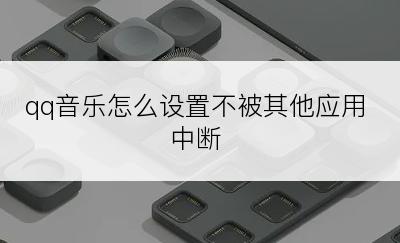 qq音乐怎么设置不被其他应用中断